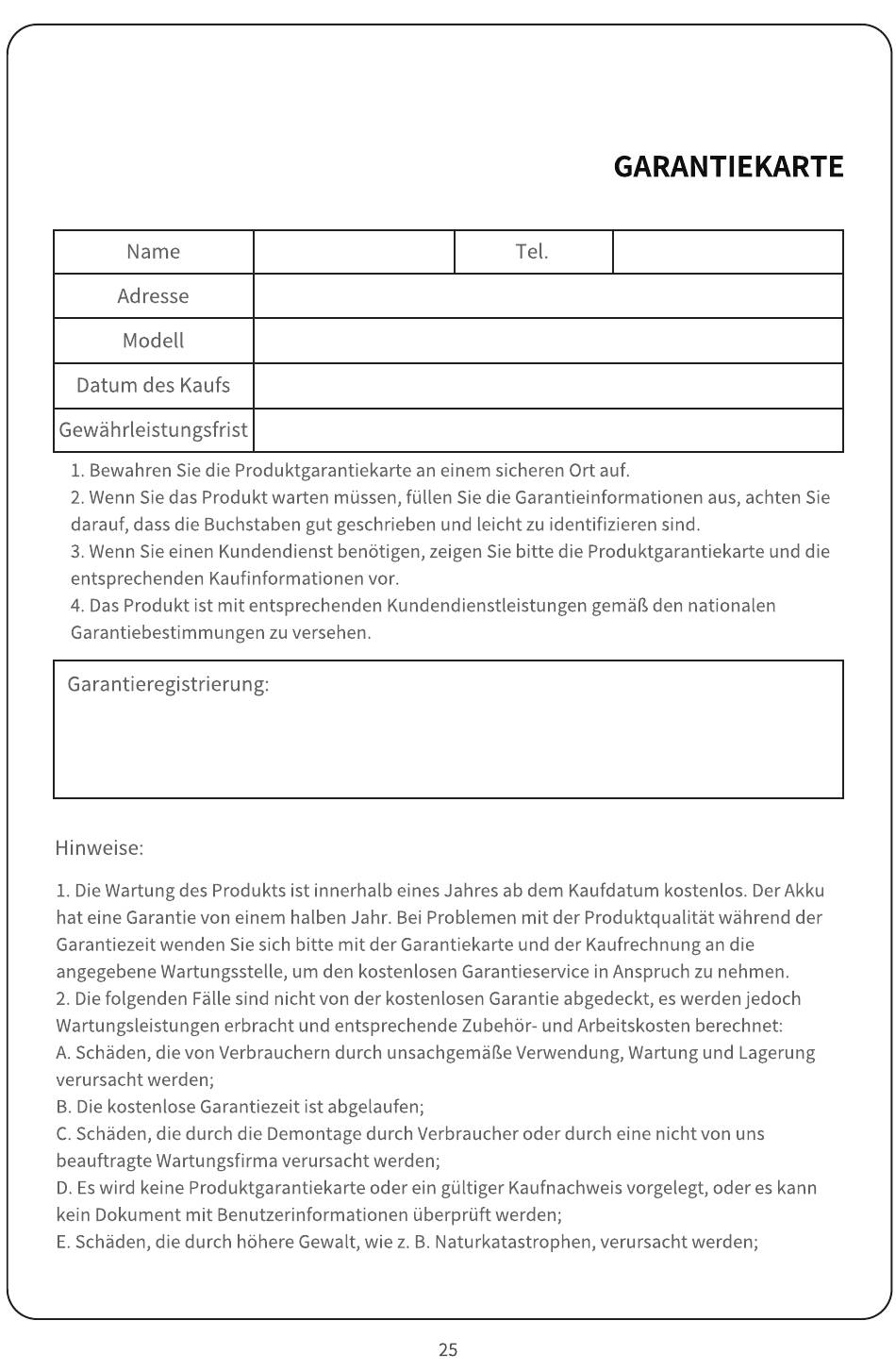 GARANTIEKARTE

| Name | | Tel. | |
|---|---|---|---|
| Adresse | | | |
| Modell | | | |
| Datum des Kaufs | | | |
| Gewährleistungsfrist | | | |

1. Bewahren Sie die Produktgarantiekarte an einem sicheren Ort auf.
2. Wenn Sie das Produkt warten müssen, füllen Sie die Garantieinformationen aus, achten Sie darauf, dass die Buchstaben gut geschrieben und leicht zu identifizieren sind.
3. Wenn Sie einen Kundendienst benötigen, zeigen Sie bitte die Produktgarantiekarte und die entsprechenden Kaufinformationen vor.
4. Das Produkt ist mit entsprechenden Kundendienstleistungen gemäß den nationalen Garantiebestimmungen zu versehen.

Garantieregistrierung:

Hinweise:

1. Die Wartung des Produkts ist innerhalb eines Jahres ab dem Kaufdatum kostenlos. Der Akku hat eine Garantie von einem halben Jahr. Bei Problemen mit der Produktqualität während der Garantiezeit wenden Sie sich bitte mit der Garantiekarte und der Kaufrechnung an die angegebene Wartungsstelle, um den kostenlosen Garantieservice in Anspruch zu nehmen.
2. Die folgenden Fälle sind nicht von der kostenlosen Garantie abgedeckt, es werden jedoch Wartungsleistungen erbracht und entsprechende Zubehör- und Arbeitskosten berechnet:
A. Schäden, die von Verbrauchern durch unsachgemäße Verwendung, Wartung und Lagerung verursacht werden;
B. Die kostenlose Garantiezeit ist abgelaufen;
C. Schäden, die durch die Demontage durch Verbraucher oder durch eine nicht von uns beauftragte Wartungsfirma verursacht werden;
D. Es wird keine Produktgarantiekarte oder ein gültiger Kaufnachweis vorgelegt, oder es kann kein Dokument mit Benutzerinformationen überprüft werden;
E. Schäden, die durch höhere Gewalt, wie z. B. Naturkatastrophen, verursacht werden;

25